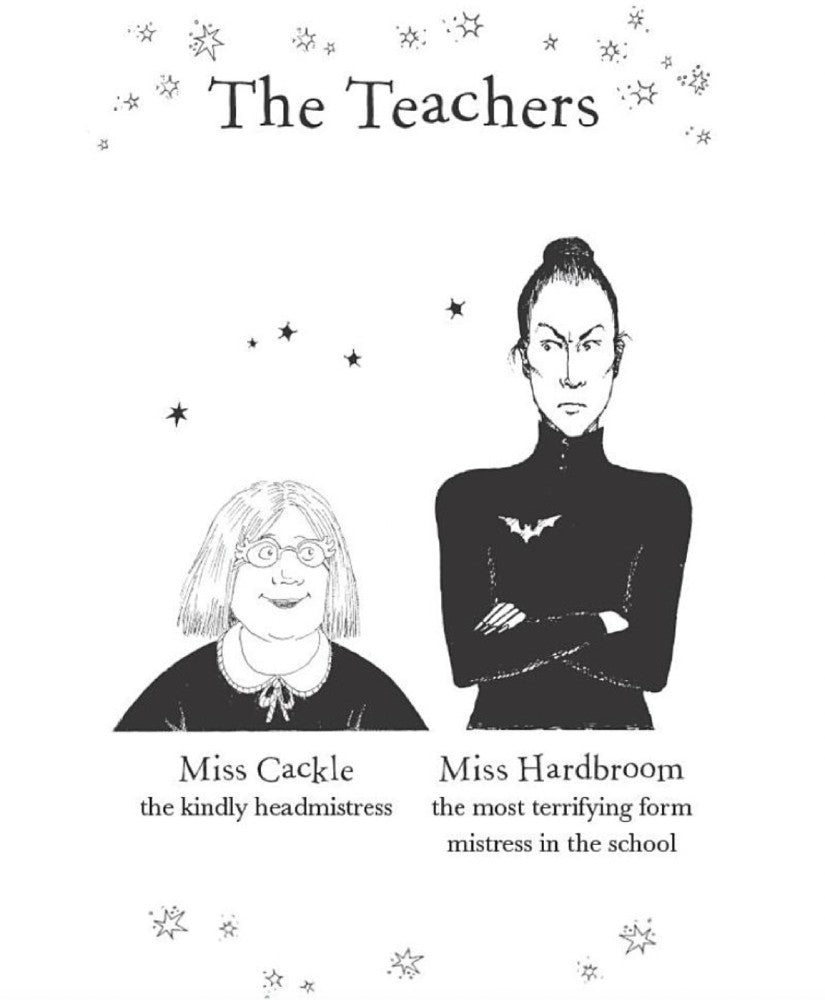 The Teachers

Miss Cackle
the kindly headmistress

Miss Hardbroom
the most terrifying form mistress in the school